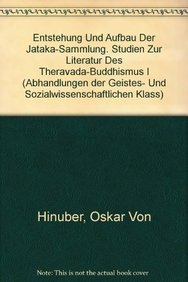 Entstehung Und Aufbau Der Jataka-Sammlung. Studien Zur Literatur Des Theravada-Buddhismus I (Abhandlungen der Geistes- Und Sozialwissenschaftlichen Klass)

Hinuber, Oskar Von

Note: This is not the actual book cover